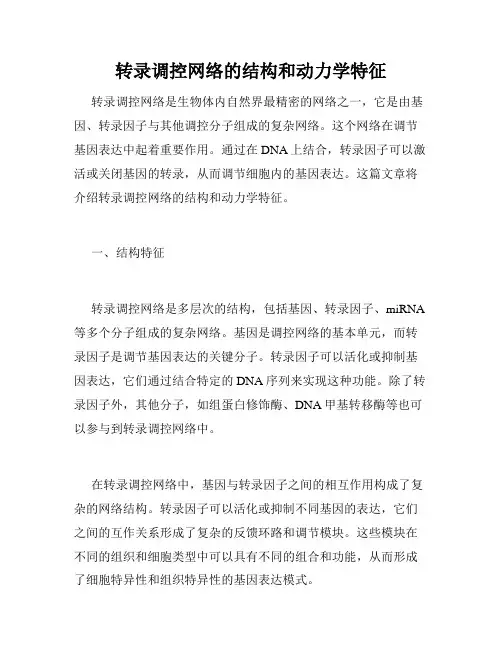 转录调控网络的结构和动力学特征

转录调控网络是生物体内自然界最精密的网络之一，它是由基因、转录因子与其他调控分子组成的复杂网络。这个网络在调节基因表达中起着重要作用。通过在DNA上结合，转录因子可以激活或关闭基因的转录，从而调节细胞内的基因表达。这篇文章将介绍转录调控网络的结构和动力学特征。

一、结构特征

转录调控网络是多层次的结构，包括基因、转录因子、miRNA等多个分子组成的复杂网络。基因是调控网络的基本单元，而转录因子是调节基因表达的关键分子。转录因子可以活化或抑制基因表达，它们通过结合特定的DNA序列来实现这种功能。除了转录因子外，其他分子，如组蛋白修饰酶、DNA甲基转移酶等也可以参与到转录调控网络中。

在转录调控网络中，基因与转录因子之间的相互作用构成了复杂的网络结构。转录因子可以活化或抑制不同基因的表达，它们之间的互作关系形成了复杂的反馈环路和调节模块。这些模块在不同的组织和细胞类型中可以具有不同的组合和功能，从而形成了细胞特异性和组织特异性的基因表达模式。